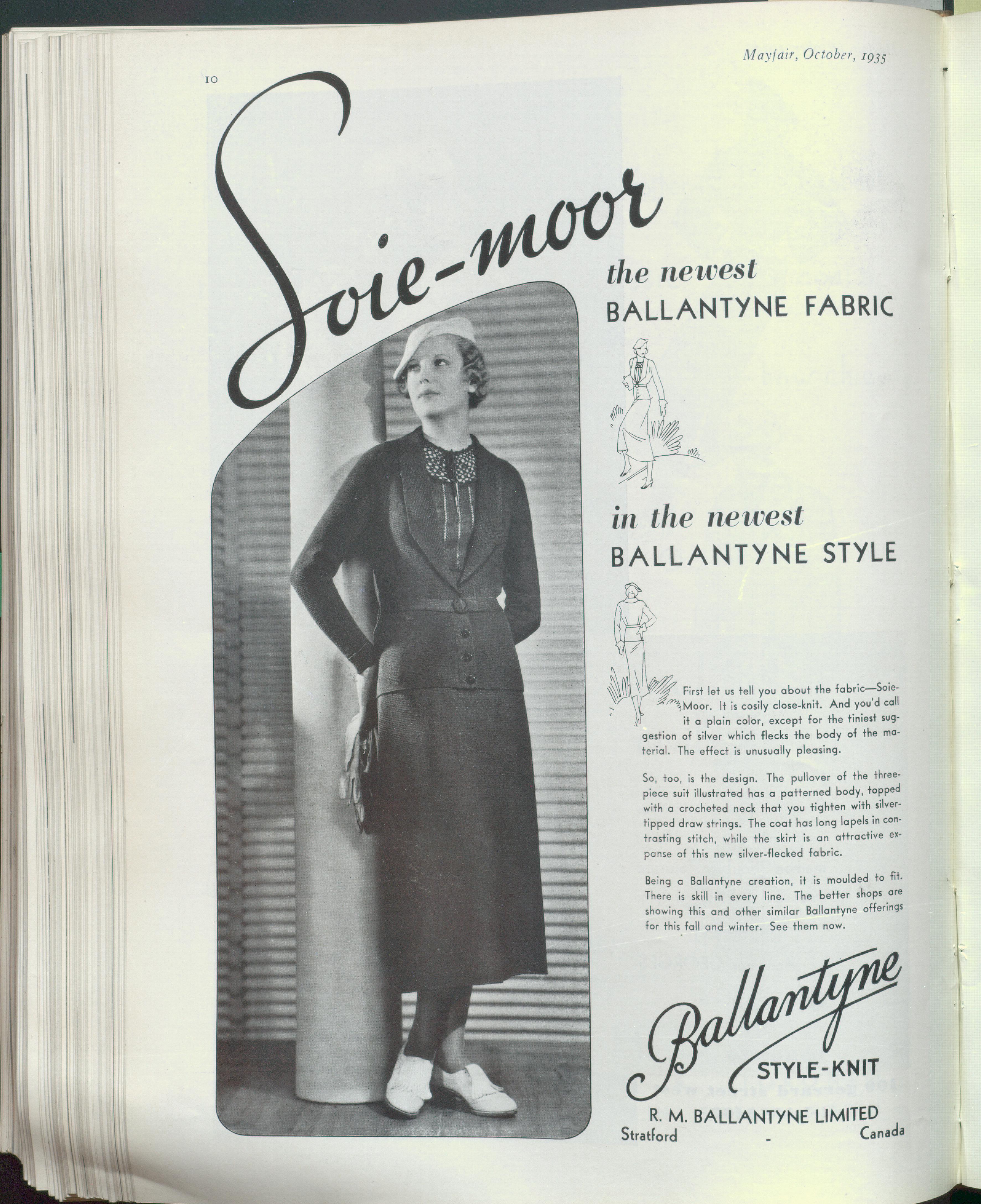 Mayfair, October, 1935

10

Soie-moor

the newest
BALLANTYNE FABRIC

in the newest
BALLANTYNE STYLE

First let us tell you about the fabric—Soie-Moor. It is cosily close-knit. And you'd call it a plain color, except for the tiniest suggestion of silver which flecks the body of the material. The effect is unusually pleasing.

So, too, is the design. The pullover of the three-piece suit illustrated has a patterned body, topped with a crocheted neck that you tighten with silver-tipped draw strings. The coat has long lapels in contrasting stitch, while the skirt is an attractive expanse of this new silver-flecked fabric.

Being a Ballantyne creation, it is moulded to fit. There is skill in every line. The better shops are showing this and other similar Ballantyne offerings for this fall and winter. See them now.

Ballantyne
STYLE-KNIT

R. M. BALLANTYNE LIMITED
Stratford - Canada